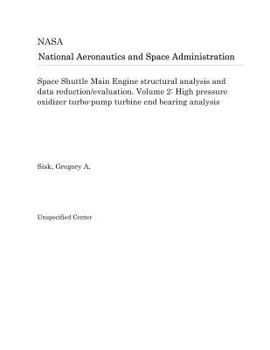 NASA
National Aeronautics and Space Administration

Space Shuttle Main Engine structural analysis and data reduction/evaluation. Volume 2: High pressure oxidizer turbo-pump turbine end bearing analysis

Sisk, Gregory A.

Unspecified Center